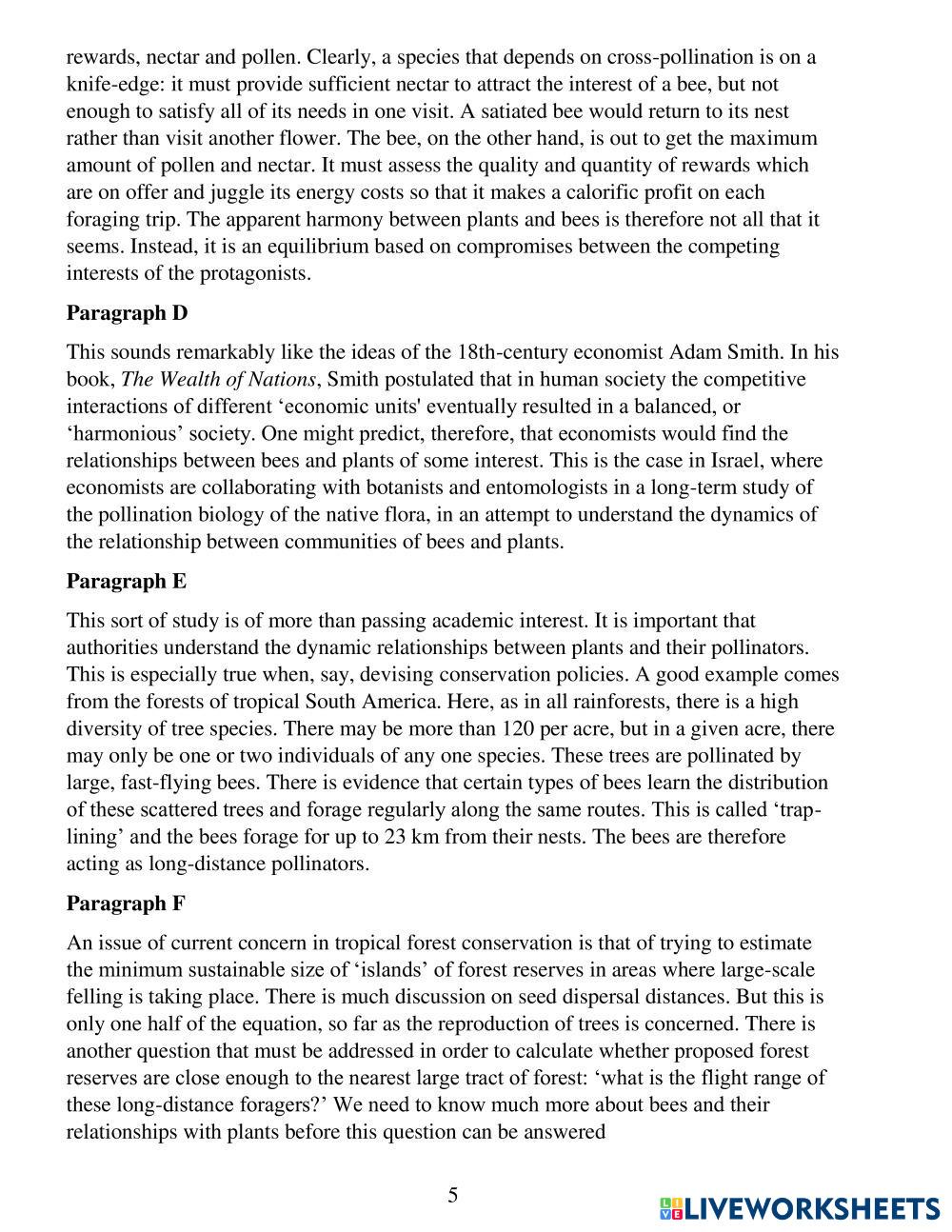 rewards, nectar and pollen. Clearly, a species that depends on cross-pollination is on a knife-edge: it must provide sufficient nectar to attract the interest of a bee, but not enough to satisfy all of its needs in one visit. A satiated bee would return to its nest rather than visit another flower. The bee, on the other hand, is out to get the maximum amount of pollen and nectar. It must assess the quality and quantity of rewards which are on offer and juggle its energy costs so that it makes a calorific profit on each foraging trip. The apparent harmony between plants and bees is therefore not all that it seems. Instead, it is an equilibrium based on compromises between the competing interests of the protagonists.

Paragraph D

This sounds remarkably like the ideas of the 18th-century economist Adam Smith. In his book, The Wealth of Nations, Smith postulated that in human society the competitive interactions of different ‘economic units' eventually resulted in a balanced, or ‘harmonious’ society. One might predict, therefore, that economists would find the relationships between bees and plants of some interest. This is the case in Israel, where economists are collaborating with botanists and entomologists in a long-term study of the pollination biology of the native flora, in an attempt to understand the dynamics of the relationship between communities of bees and plants.

Paragraph E

This sort of study is of more than passing academic interest. It is important that authorities understand the dynamic relationships between plants and their pollinators. This is especially true when, say, devising conservation policies. A good example comes from the forests of tropical South America. Here, as in all rainforests, there is a high diversity of tree species. There may be more than 120 per acre, but in a given acre, there may only be one or two individuals of any one species. These trees are pollinated by large, fast-flying bees. There is evidence that certain types of bees learn the distribution of these scattered trees and forage regularly along the same routes. This is called ‘trap-lining’ and the bees forage for up to 23 km from their nests. The bees are therefore acting as long-distance pollinators.

Paragraph F

An issue of current concern in tropical forest conservation is that of trying to estimate the minimum sustainable size of ‘islands’ of forest reserves in areas where large-scale felling is taking place. There is much discussion on seed dispersal distances. But this is only one half of the equation, so far as the reproduction of trees is concerned. There is another question that must be addressed in order to calculate whether proposed forest reserves are close enough to the nearest large tract of forest: ‘what is the flight range of these long-distance foragers?’ We need to know much more about bees and their relationships with plants before this question can be answered

5

LIVEWORKSHEETS